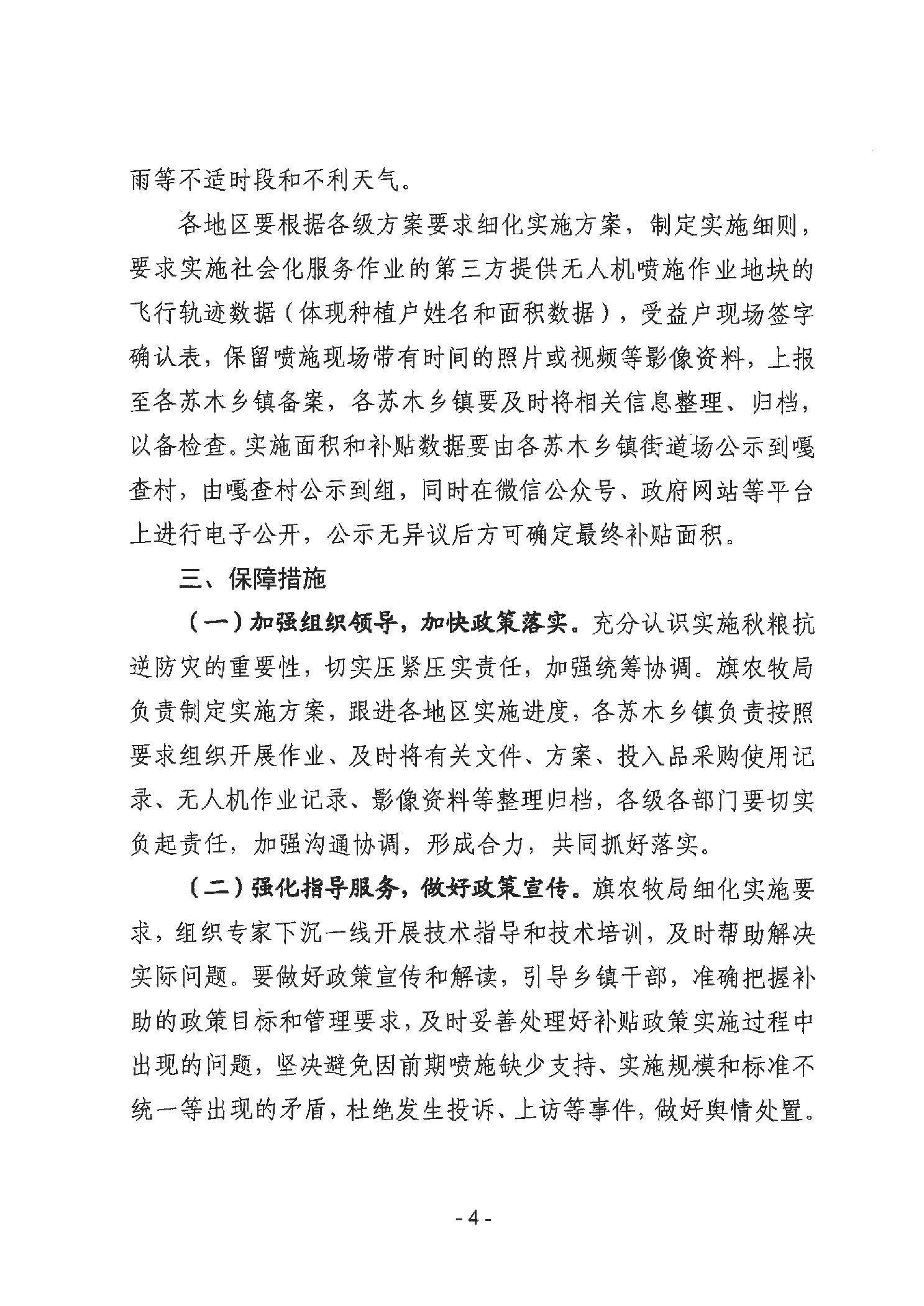 雨等不适时段和不利天气。

各地区要根据各级方案要求细化实施方案，制定实施细则，要求实施社会化服务作业的第三方提供无人机喷施作业地块的飞行轨迹数据（体现种植户姓名和面积数据），受益户现场签字确认表，保留喷施现场带有时间的照片或视频等影像资料，上报至各苏木乡镇备案，各苏木乡镇要及时将相关信息整理、归档，以备检查。实施面积和补贴数据要由各苏木乡镇街道场公示到嘎查村，由嘎查村公示到组，同时在微信公众号、政府网站等平台上进行电子公开，公示无异议后方可确定最终补贴面积。

三、保障措施

（一）加强组织领导，加快政策落实。充分认识实施秋粮抗逆防灾的重要性，切实压紧压实责任，加强统筹协调。旗农牧局负责制定实施方案，跟进各地区实施进度，各苏木乡镇负责按照要求组织开展作业、及时将有关文件、方案、投入品采购使用记录、无人机作业记录、影像资料等整理归档，各级各部门要切实负起责任，加强沟通协调，形成合力，共同抓好落实。

（二）强化指导服务，做好政策宣传。旗农牧局细化实施要求，组织专家下沉一线开展技术指导和技术培训，及时帮助解决实际问题。要做好政策宣传和解读，引导乡镇干部，准确把握补助的政策目标和管理要求，及时妥善处理好补贴政策实施过程中出现的问题，坚决避免因前期喷施缺少支持、实施规模和标准不统一等出现的矛盾，杜绝发生投诉、上访等事件，做好舆情处置。

- 4 -